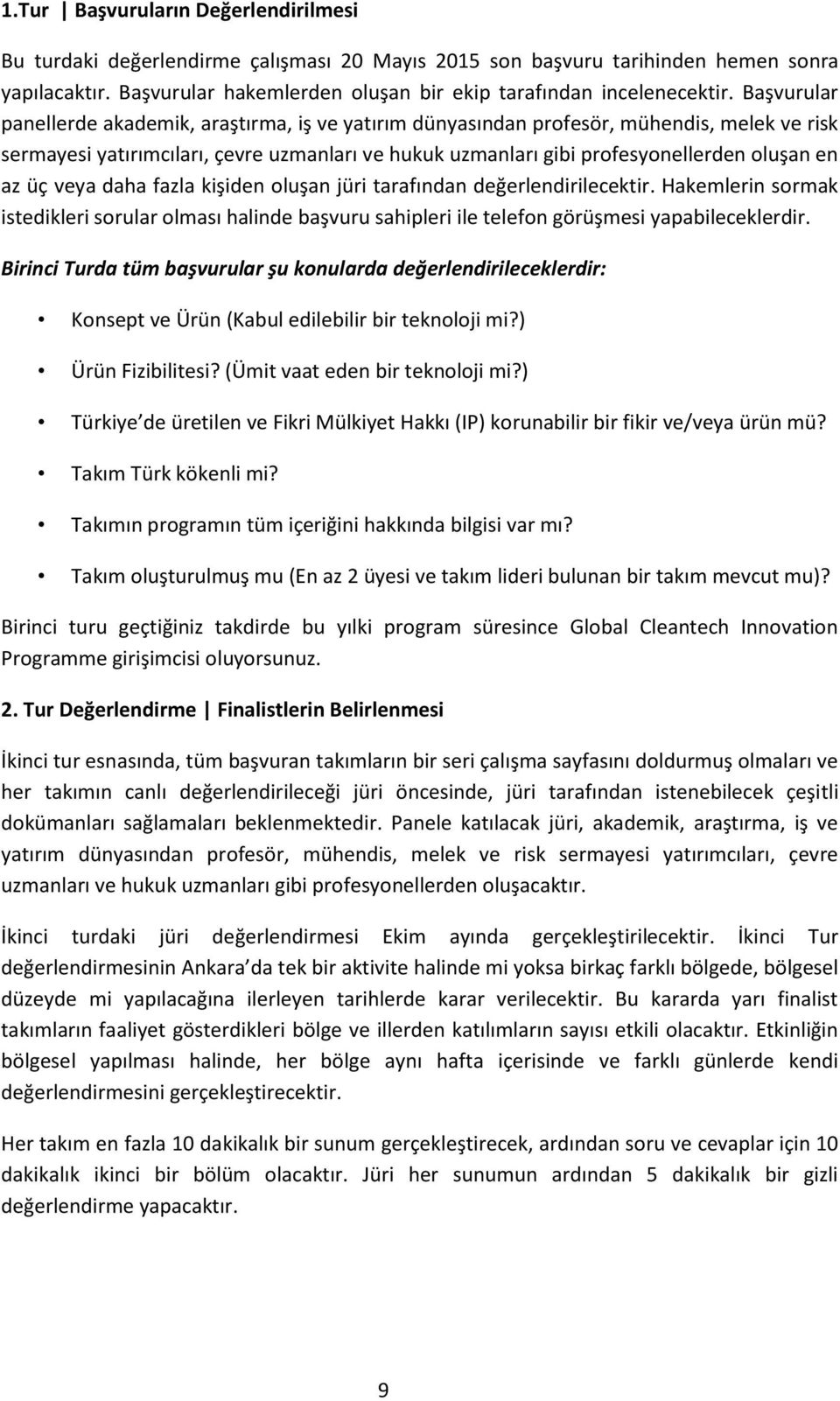 1.Tur | Başvuruların Değerlendirilmesi

Bu turdaki değerlendirme çalışması 20 Mayıs 2015 son başvuru tarihinden hemen sonra yapılacaktır. Başvurular hakemlerden oluşan bir ekip tarafından incelenecektir. Başvurular panellerde akademik, araştırma, iş ve yatırım dünyasından profesör, mühendis, melek ve risk sermayesi yatırımcıları, çevre uzmanları ve hukuk uzmanları gibi profesyonellerden oluşan en az üç veya daha fazla kişiden oluşan jüri tarafından değerlendirilecektir. Hakemlerin sormak istedikleri sorular olması halinde başvuru sahipleri ile telefon görüşmesi yapabileceklerdir.

Birinci Turda tüm başvurular şu konularda değerlendirileceklerdir:

• Konsept ve Ürün (Kabul edilebilir bir teknoloji mi?)
• Ürün Fizibilitesi? (Ümit vaat eden bir teknoloji mi?)
• Türkiye de üretilen ve Fikri Mülkiyet Hakkı (IP) korunabilir bir fikir ve/veya ürün mü?
• Takım Türk kökenli mi?
• Takımın programın tüm içeriğini hakkında bilgisi var mı?
• Takım oluşturulmuş mu (En az 2 üyesi ve takım lideri bulunan bir takım mevcut mu)?

Birinci turu geçtiğiniz takdirde bu yılki program süresince Global Cleantech Innovation Programme girişimcisi oluyorsunuz.

2. Tur Değerlendirme | Finalistlerin Belirlenmesi

İkinci tur esnasında, tüm başvuran takımların bir seri çalışma sayfasını doldurmuş olmaları ve her takımın canlı değerlendirileceği jüri öncesinde, jüri tarafından istenebilecek çeşitli dokümanları sağlamaları beklenmektedir. Panele katılacak jüri, akademik, araştırma, iş ve yatırım dünyasından profesör, mühendis, melek ve risk sermayesi yatırımcıları, çevre uzmanları ve hukuk uzmanları gibi profesyonellerden oluşacaktır.

İkinci turdaki jüri değerlendirmesi Ekim ayında gerçekleştirilecektir. İkinci Tur değerlendirmesinin Ankara da tek bir aktivite halinde mi yoksa birkaç farklı bölgede, bölgesel düzeyde mi yapılacağına ilerleyen tarihlerde karar verilecektir. Bu kararda yarı finalist takımların faaliyet gösterdikleri bölge ve illerden katılımların sayısı etkili olacaktır. Etkinliğin bölgesel yapılması halinde, her bölge aynı hafta içerisinde ve farklı günlerde kendi değerlendirmesini gerçekleştirecektir.

Her takım en fazla 10 dakikalık bir sunum gerçekleştirecek, ardından soru ve cevaplar için 10 dakikalık ikinci bir bölüm olacaktır. Jüri her sunumun ardından 5 dakikalık bir gizli değerlendirme yapacaktır.

9